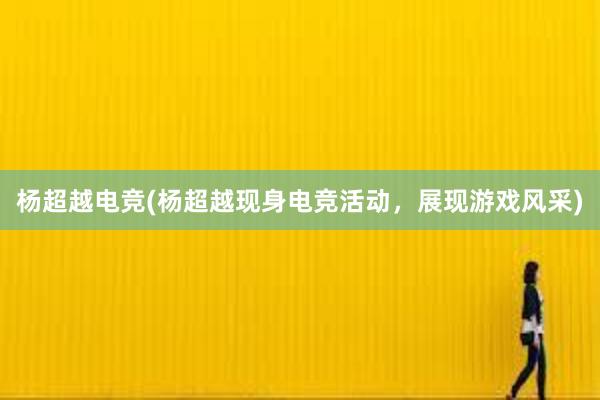 杨超越电竞(杨超越现身电竞活动，展现游戏风采)